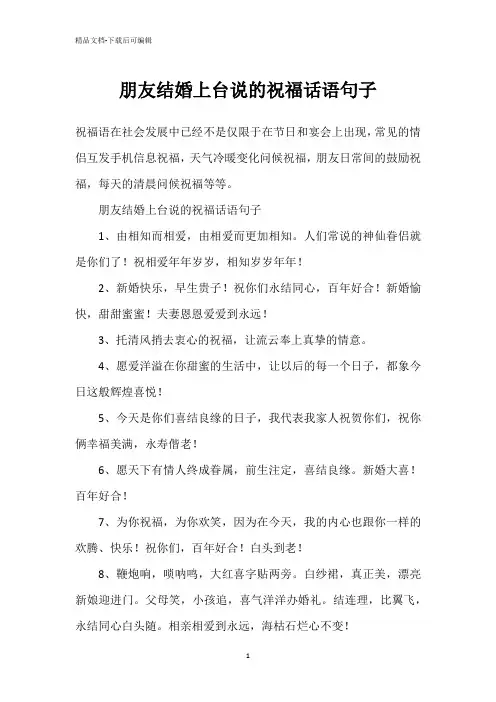 精品文档-下载后可编辑

朋友结婚上台说的祝福话语句子

祝福语在社会发展中已经不是仅限于在节日和宴会上出现，常见的情侣互发手机信息祝福，天气冷暖变化问候祝福，朋友日常间的鼓励祝福，每天的清晨问候祝福等等。

朋友结婚上台说的祝福话语句子

1、由相知而相爱，由相爱而更加相知。人们常说的神仙眷侣就是你们了！祝相爱年年岁岁，相知岁岁年年！

2、新婚快乐，早生贵子！祝你们永结同心，百年好合！新婚愉快，甜甜蜜蜜！夫妻恩恩爱爱到永远！

3、托清风捎去衷心的祝福，让流云奉上真挚的情意。

4、愿爱洋溢在你甜蜜的生活中，让以后的每一个日子，都象今日这般辉煌喜悦！

5、今天是你们喜结良缘的日子，我代表我家人祝贺你们，祝你俩幸福美满，永寿偕老！

6、愿天下有情人终成眷属，前生注定，喜结良缘。新婚大喜！百年好合！

7、为你祝福，为你欢笑，因为在今天，我的内心也跟你一样的欢腾、快乐！祝你们，百年好合！白头到老！

8、鞭炮响，唢呐鸣，大红喜字贴两旁。白纱裙，真正美，漂亮新娘迎进门。父母笑，小孩追，喜气洋洋办婚礼。结连理，比翼飞，永结同心白头随。相亲相爱到永远，海枯石烂心不变！

1